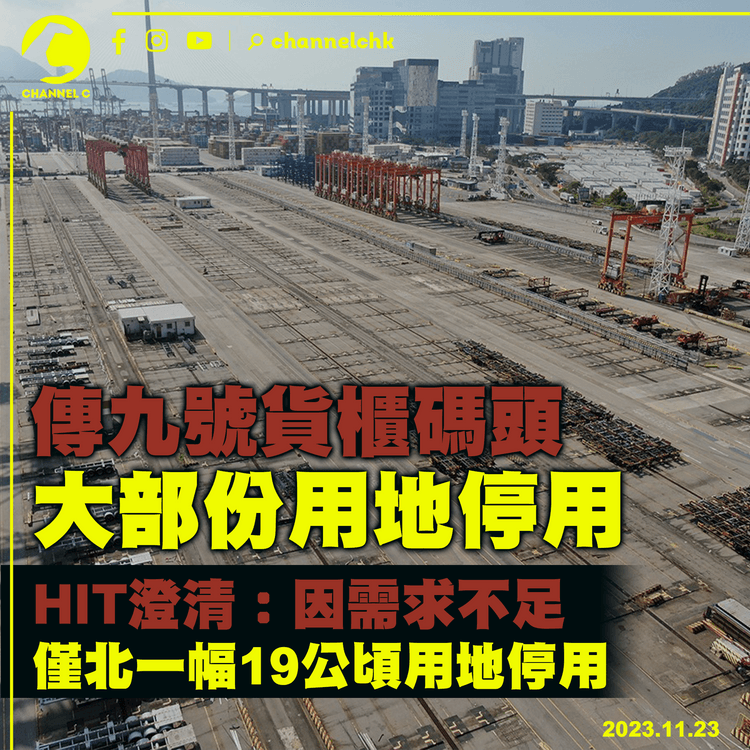 CHANNEL C

channelchk

傳九號貨櫃碼頭
大部份用地停用

HIT澄清：因需求不足
僅北一幅19公頃用地停用

2023.11.23